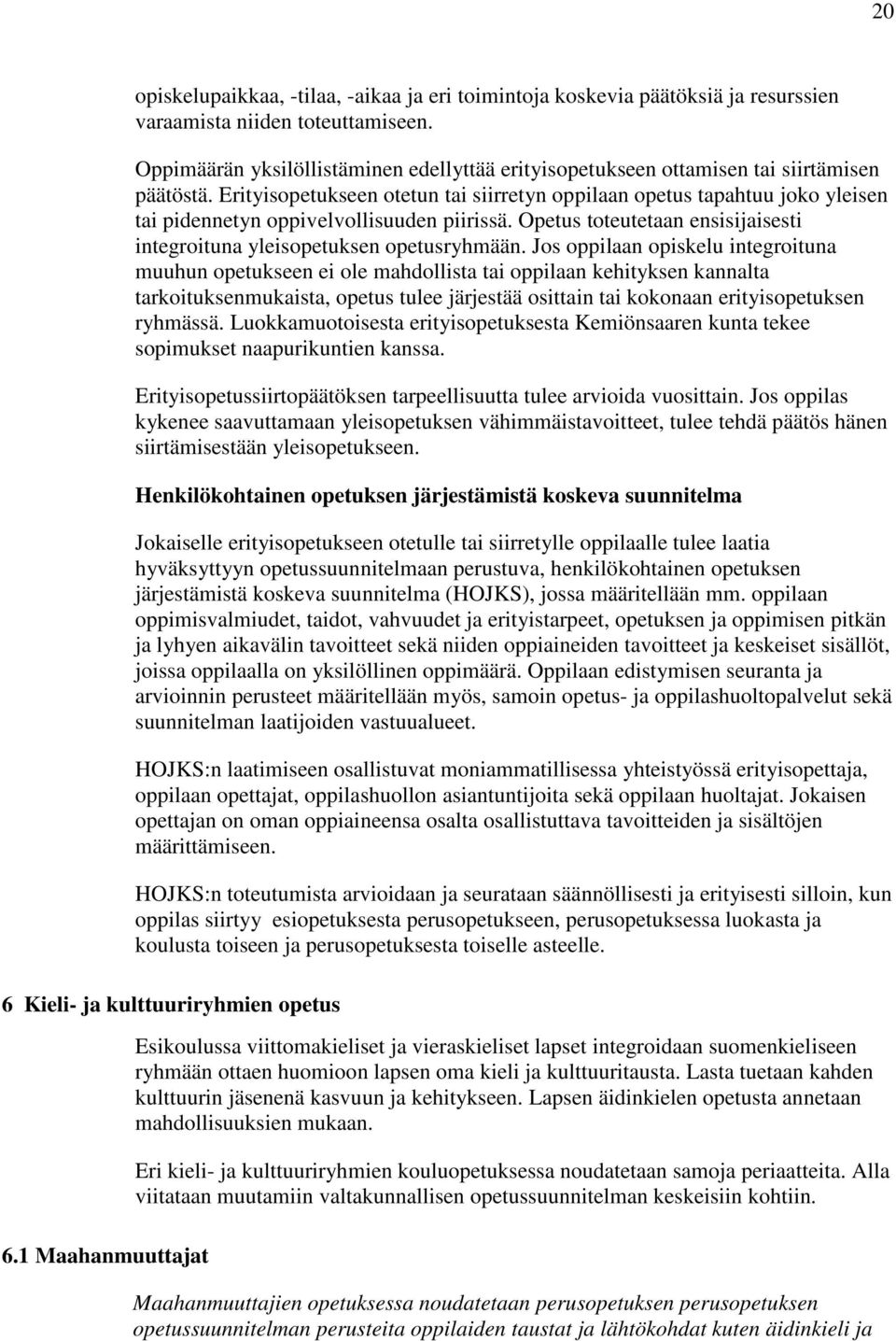 20

opiskelupaikkaa, -tilaa, -aikaa ja eri toimintoja koskevia päätöksiä ja resurssien varaamista niiden toteuttamiseen.

Oppimäärän yksilöllistäminen edellyttää erityisopetukseen ottamisen tai siirtämisen päätöstä. Erityisopetukseen otetun tai siirretyn oppilaan opetus tapahtuu joko yleisen tai pidennetyn oppivelvollisuuden piirissä. Opetus toteutetaan ensisijaisesti integroituna yleisopetuksen opetusryhmään. Jos oppilaan opiskelu integroituna muuhun opetukseen ei ole mahdollista tai oppilaan kehityksen kannalta tarkoituksenmukaista, opetus tulee järjestää osittain tai kokonaan erityisopetuksen ryhmässä. Luokkamuotoisesta erityisopetuksesta Kemiönsaaren kunta tekee sopimukset naapurikuntien kanssa.

Erityisopetussiirtopäätöksen tarpeellisuutta tulee arvioida vuosittain. Jos oppilas kykenee saavuttamaan yleisopetuksen vähimmäistavoitteet, tulee tehdä päätös hänen siirtämisestään yleisopetukseen.

Henkilökohtainen opetuksen järjestämistä koskeva suunnitelma

Jokaiselle erityisopetukseen otetulle tai siirretylle oppilaalle tulee laatia hyväksyttyyn opetussuunnitelmaan perustuva, henkilökohtainen opetuksen järjestämistä koskeva suunnitelma (HOJKS), jossa määritellään mm. oppilaan oppimisvalmiudet, taidot, vahvuudet ja erityistarpeet, opetuksen ja oppimisen pitkän ja lyhyen aikavälin tavoitteet sekä niiden oppiaineiden tavoitteet ja keskeiset sisällöt, joissa oppilaalla on yksilöllinen oppimäärä. Oppilaan edistymisen seuranta ja arvioinnin perusteet määritellään myös, samoin opetus- ja oppilashuoltopalvelut sekä suunnitelman laatijoiden vastuualueet.

HOJKS:n laatimiseen osallistuvat moniammatillisessa yhteistyössä erityisopettaja, oppilaan opettajat, oppilashuollon asiantuntijoita sekä oppilaan huoltajat. Jokaisen opettajan on oman oppiaineensa osalta osallistuttava tavoitteiden ja sisältöjen määrittämiseen.

HOJKS:n toteutumista arvioidaan ja seurataan säännöllisesti ja erityisesti silloin, kun oppilas siirtyy esiopetuksesta perusopetukseen, perusopetuksessa luokasta ja koulusta toiseen ja perusopetuksesta toiselle asteelle.

6 Kieli- ja kulttuuriryhmien opetus

Esikoulussa viittomakieliset ja vieraskieliset lapset integroidaan suomenkieliseen ryhmään ottaen huomioon lapsen oma kieli ja kulttuuritausta. Lasta tuetaan kahden kulttuurin jäsenenä kasvuun ja kehitykseen. Lapsen äidinkielen opetusta annetaan mahdollisuuksien mukaan.

Eri kieli- ja kulttuuriryhmien kouluopetuksessa noudatetaan samoja periaatteita. Alla viitataan muutamiin valtakunnallisen opetussuunnitelman keskeisiin kohtiin.

6.1 Maahanmuuttajat

Maahanmuuttajien opetuksessa noudatetaan perusopetuksen perusopetuksen opetussuunnitelman perusteita oppilaiden taustat ja lähtökohdat kuten äidinkieli ja